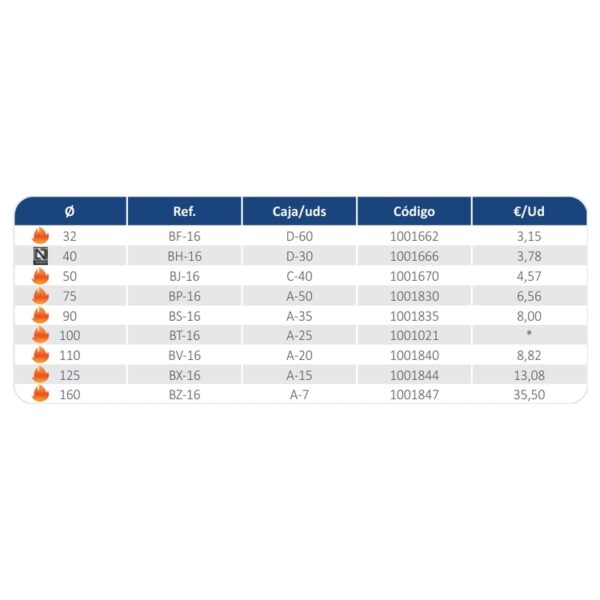 | Ø | Ref. | Caja/uds | Código | €/Ud |
|---|---|---|---|---|
| 32 | BF-16 | D-60 | 1001662 | 3,15 |
| 40 | BH-16 | D-30 | 1001666 | 3,78 |
| 50 | BJ-16 | C-40 | 1001670 | 4,57 |
| 75 | BP-16 | A-50 | 1001830 | 6,56 |
| 90 | BS-16 | A-35 | 1001835 | 8,00 |
| 100 | BT-16 | A-25 | 1001021 | * |
| 110 | BV-16 | A-20 | 1001840 | 8,82 |
| 125 | BX-16 | A-15 | 1001844 | 13,08 |
| 160 | BZ-16 | A-7 | 1001847 | 35,50 |